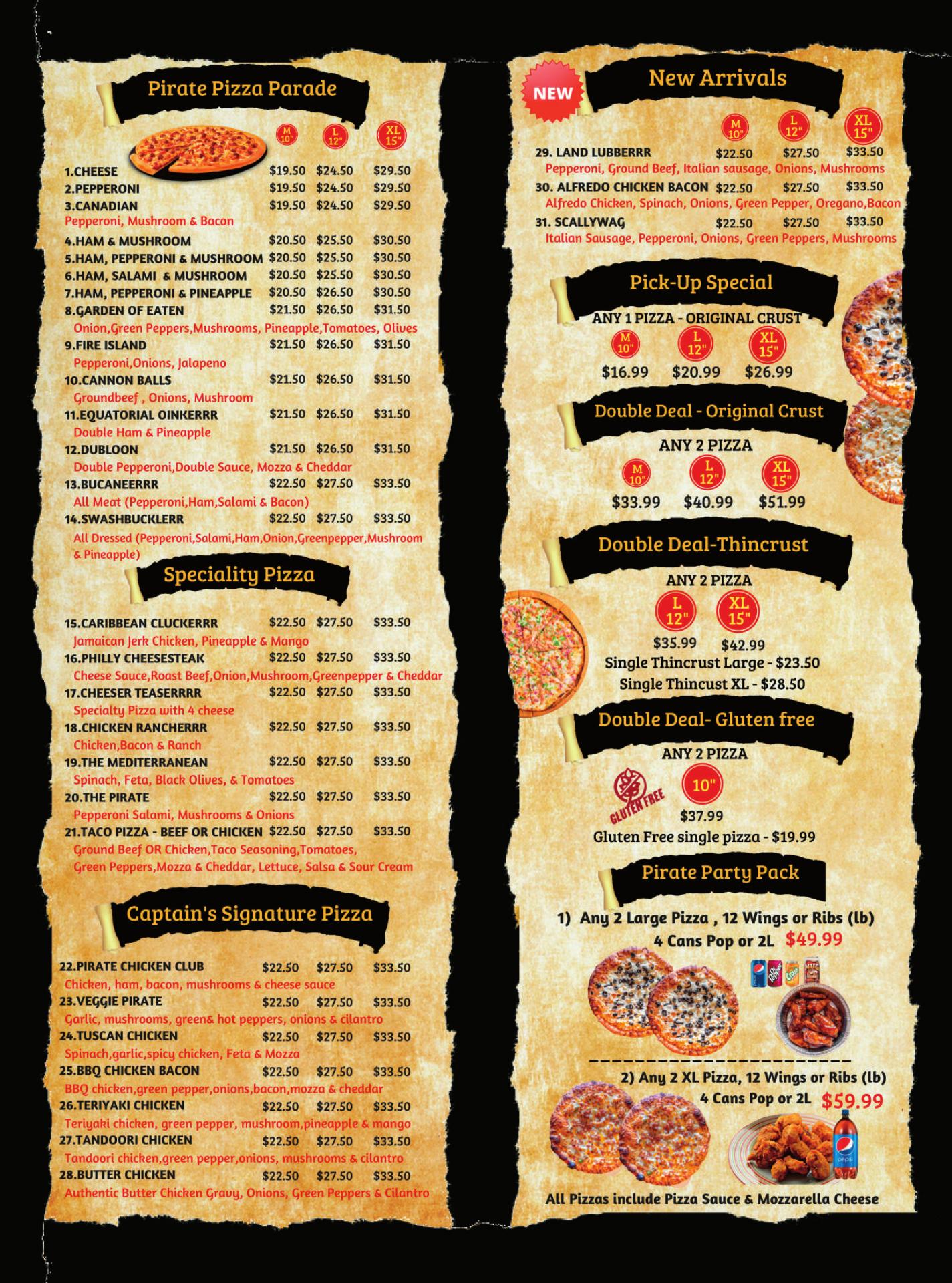 Pirate Pizza Parade

M 10" L 12" XL 15"

1.CHEESE $19.50 $24.50 $29.50
2.PEPPERONI $19.50 $24.50 $29.50
3.CANADIAN $19.50 $24.50 $29.50
Pepperoni, Mushroom & Bacon
4.HAM & MUSHROOM $20.50 $25.50 $30.50
5.HAM, PEPPERONI & MUSHROOM $20.50 $25.50 $30.50
6.HAM, SALAMI & MUSHROOM $20.50 $25.50 $30.50
7.HAM, PEPPERONI & PINEAPPLE $20.50 $26.50 $30.50
8.GARDEN OF EATEN $21.50 $26.50 $31.50
Onion,Green Peppers,Mushrooms, Pineapple,Tomatoes, Olives
9.FIRE ISLAND $21.50 $26.50 $31.50
Pepperoni,Onions, Jalapeno
10.CANNON BALLS $21.50 $26.50 $31.50
Groundbeef , Onions, Mushroom
11.EQUATORIAL OINKERRR $21.50 $26.50 $31.50
Double Ham & Pineapple
12.DUBLOON $21.50 $26.50 $31.50
Double Pepperoni,Double Sauce, Mozza & Cheddar
13.BUCANEERRR $22.50 $27.50 $33.50
All Meat (Pepperoni,Ham,Salami & Bacon)
14.SWASHBUCKLERR $22.50 $27.50 $33.50
All Dressed (Pepperoni,Salami,Ham,Onion,Greenpepper,Mushroom & Pineapple)

Speciality Pizza

15.CARIBBEAN CLUCKERRR $22.50 $27.50 $33.50
Jamaican Jerk Chicken, Pineapple & Mango
16.PHILLY CHEESESTEAK $22.50 $27.50 $33.50
Cheese Sauce,Roast Beef,Onion,Mushroom,Greenpepper & Cheddar
17.CHEESER TEASERRRR $22.50 $27.50 $33.50
Specialty Pizza with 4 cheese
18.CHICKEN RANCHERRR $22.50 $27.50 $33.50
Chicken,Bacon & Ranch
19.THE MEDITERRANEAN $22.50 $27.50 $33.50
Spinach, Feta, Black Olives, & Tomatoes
20.THE PIRATE $22.50 $27.50 $33.50
Pepperoni Salami, Mushrooms & Onions
21.TACO PIZZA - BEEF OR CHICKEN $22.50 $27.50 $33.50
Ground Beef OR Chicken,Taco Seasoning,Tomatoes, Green Peppers,Mozza & Cheddar, Lettuce, Salsa & Sour Cream

Captain's Signature Pizza

22.PIRATE CHICKEN CLUB $22.50 $27.50 $33.50
Chicken, ham, bacon, mushrooms & cheese sauce
23.VEGGIE PIRATE $22.50 $27.50 $33.50
Garlic, mushrooms, green& hot peppers, onions & cilantro
24.TUSCAN CHICKEN $22.50 $27.50 $33.50
Spinach,garlic,spicy chicken, Feta & Mozza
25.BBQ CHICKEN BACON $22.50 $27.50 $33.50
BBQ chicken,green pepper,onions,bacon,mozza & cheddar
26.TERIYAKI CHICKEN $22.50 $27.50 $33.50
Teriyaki chicken, green pepper, mushroom,pineapple & mango
27.TANDOORI CHICKEN $22.50 $27.50 $33.50
Tandoori chicken,green pepper,onions, mushrooms & cilantro
28.BUTTER CHICKEN $22.50 $27.50 $33.50
Authentic Butter Chicken Gravy, Onions, Green Peppers & Cilantro

NEW
New Arrivals

M 10" L 12" XL 15"

29. LAND LUBBERRR $22.50 $27.50 $33.50
Pepperoni, Ground Beef, Italian sausage, Onions, Mushrooms
30. ALFREDO CHICKEN BACON $22.50 $27.50 $33.50
Alfredo Chicken, Spinach, Onions, Green Pepper, Oregano,Bacon
31. SCALLYWAG $22.50 $27.50 $33.50
Italian Sausage, Pepperoni, Onions, Green Peppers, Mushrooms

Pick-Up Special

ANY 1 PIZZA - ORIGINAL CRUST
M 10" L 12" XL 15"
$16.99 $20.99 $26.99

Double Deal - Original Crust

ANY 2 PIZZA
M 10" L 12" XL 15"
$33.99 $40.99 $51.99

Double Deal-Thincrust

ANY 2 PIZZA
L 12" XL 15"
$35.99 $42.99
Single Thincrust Large - $23.50
Single Thincust XL - $28.50

Double Deal- Gluten free

ANY 2 PIZZA
GLUTEN FREE 10"
$37.99
Gluten Free single pizza - $19.99

Pirate Party Pack

1) Any 2 Large Pizza , 12 Wings or Ribs (lb)
4 Cans Pop or 2L $49.99

2) Any 2 XL Pizza, 12 Wings or Ribs (lb)
4 Cans Pop or 2L $59.99

All Pizzas include Pizza Sauce & Mozzarella Cheese